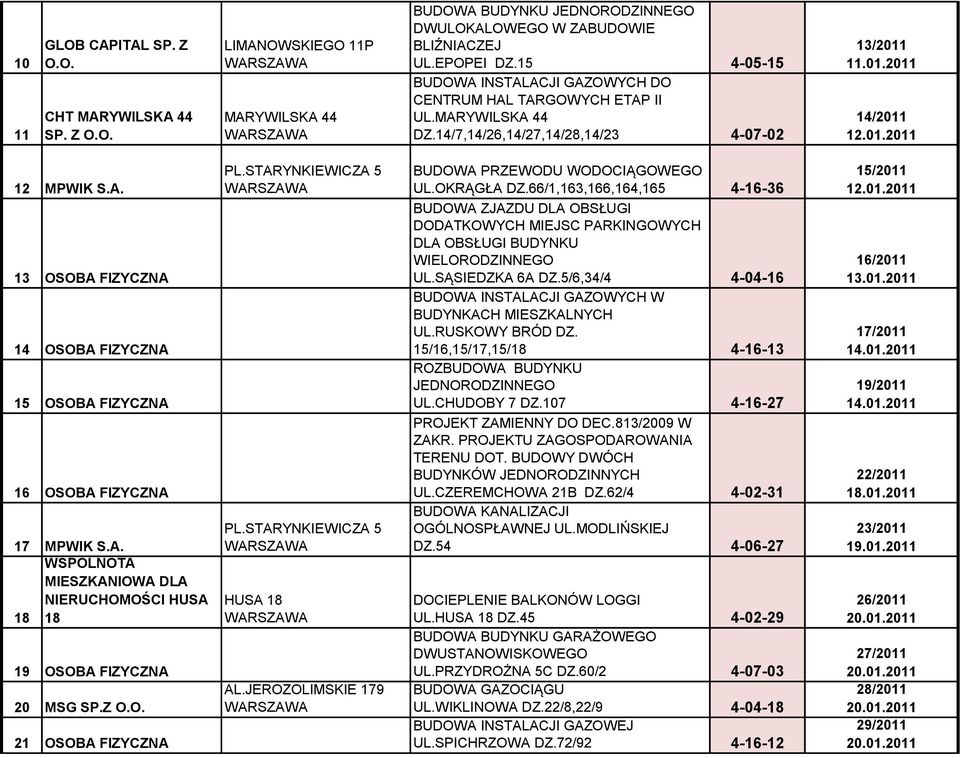 | 10 | GLOB CAPITAL SP. Z O.O. | LIMANOWSKIEGO 11P WARSZAWA | BUDOWA BUDYNKU JEDNORODZINNEGO DWULOKALOWEGO W ZABUDOWIE BLIŹNIACZEJ UL.EPOPEI DZ.15 | 4-05-15 | 13/2011 11.01.2011 |
|---|---|---|---|---|---|
| 11 | CHT MARYWILSKA 44 SP. Z O.O. | MARYWILSKA 44 WARSZAWA | BUDOWA INSTALACJI GAZOWYCH DO CENTRUM HAL TARGOWYCH ETAP II UL.MARYWILSKA 44 DZ.14/7,14/26,14/27,14/28,14/23 | 4-07-02 | 14/2011 12.01.2011 |
| 12 | MPWIK S.A. | PL.STARYNKIEWICZA 5 WARSZAWA | BUDOWA PRZEWODU WODOCIĄGOWEGO UL.OKRĄGŁA DZ.66/1,163,166,164,165 | 4-16-36 | 15/2011 12.01.2011 |
| 13 | OSOBA FIZYCZNA | | BUDOWA ZJAZDU DLA OBSŁUGI DODATKOWYCH MIEJSC PARKINGOWYCH DLA OBSŁUGI BUDYNKU WIELORODZINNEGO UL.SĄSIEDZKA 6A DZ.5/6,34/4 | 4-04-16 | 16/2011 13.01.2011 |
| 14 | OSOBA FIZYCZNA | | BUDOWA INSTALACJI GAZOWYCH W BUDYNKACH MIESZKALNYCH UL.RUSKOWY BRÓD DZ. 15/16,15/17,15/18 | 4-16-13 | 17/2011 14.01.2011 |
| 15 | OSOBA FIZYCZNA | | ROZBUDOWA BUDYNKU JEDNORODZINNEGO UL.CHUDOBY 7 DZ.107 | 4-16-27 | 19/2011 14.01.2011 |
| 16 | OSOBA FIZYCZNA | | PROJEKT ZAMIENNY DO DEC.813/2009 W ZAKR. PROJEKTU ZAGOSPODAROWANIA TERENU DOT. BUDOWY DWÓCH BUDYNKÓW JEDNORODZINNYCH UL.CZEREMCHOWA 21B DZ.62/4 | 4-02-31 | 22/2011 18.01.2011 |
| 17 | MPWIK S.A. | PL.STARYNKIEWICZA 5 WARSZAWA | BUDOWA KANALIZACJI OGÓLNOSPŁAWNEJ UL.MODLIŃSKIEJ DZ.54 | 4-06-27 | 23/2011 19.01.2011 |
| 18 | WSPOLNOTA MIESZKANIOWA DLA NIERUCHOMOŚCI HUSA 18 | HUSA 18 WARSZAWA | DOCIEPLENIE BALKONÓW LOGGI UL.HUSA 18 DZ.45 | 4-02-29 | 26/2011 20.01.2011 |
| 19 | OSOBA FIZYCZNA | | BUDOWA BUDYNKU GARAŻOWEGO DWUSTANOWISKOWEGO UL.PRZYDROŻNA 5C DZ.60/2 | 4-07-03 | 27/2011 20.01.2011 |
| 20 | MSG SP.Z O.O. | AL.JEROZOLIMSKIE 179 WARSZAWA | BUDOWA GAZOCIĄGU UL.WIKLINOWA DZ.22/8,22/9 | 4-04-18 | 28/2011 20.01.2011 |
| 21 | OSOBA FIZYCZNA | | BUDOWA INSTALACJI GAZOWEJ UL.SPICHRZOWA DZ.72/92 | 4-16-12 | 29/2011 20.01.2011 |